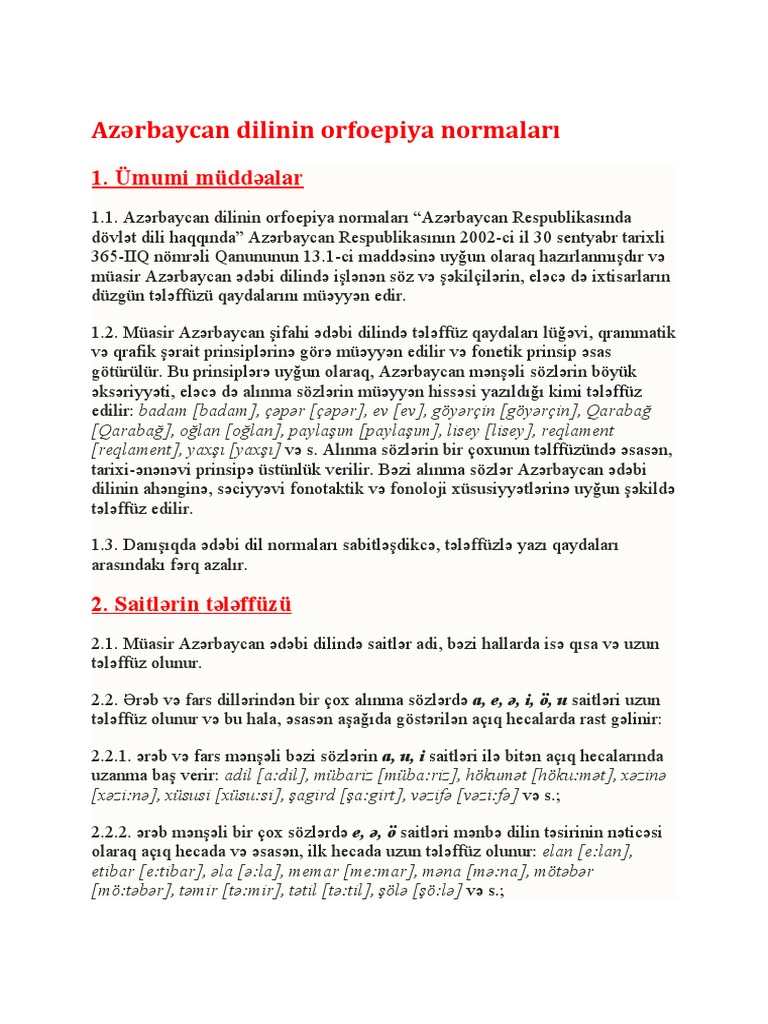 Azərbaycan dilinin orfoepiya normaları

1. Ümumi müddəalar

1.1. Azərbaycan dilinin orfoepiya normaları “Azərbaycan Respublikasında dövlət dili haqqında” Azərbaycan Respublikasının 2002-ci il 30 sentyabr tarixli 365-IIQ nömrəli Qanununun 13.1-ci maddəsinə uyğun olaraq hazırlanmışdır və müasir Azərbaycan ədəbi dilində işlənən söz və şəkilçilərin, eləcə də ixtisarların düzgün tələffüzü qaydalarını müəyyən edir.

1.2. Müasir Azərbaycan şifahi ədəbi dilində tələffüz qaydaları lüğəvi, qrammatik və qrafik şərait prinsiplərinə görə müəyyən edilir və fonetik prinsip əsas götürülür. Bu prinsiplərə uyğun olaraq, Azərbaycan mənşəli sözlərin böyük əksəriyyəti, eləcə də alınma sözlərin müəyyən hissəsi yazıldığı kimi tələffüz edilir: badam [badam], çəpər [çəpər], ev [ev], göyərçin [göyərçin], Qarabağ [Qarabağ], oğlan [oğlan], paylaşım [paylaşım], lisey [lisey], reqlament [reqlament], yaxşı [yaxşı] və s. Alınma sözlərin bir çoxunun tələffüzündə əsasən, tarixi-ənənəvi prinsipə üstünlük verilir. Bəzi alınma sözlər Azərbaycan ədəbi dilinin ahənginə, səciyyəvi fonotaktik və fonoloji xüsusiyyətlərinə uyğun şəkildə tələffüz edilir.

1.3. Danışıqda ədəbi dil normaları sabitləşdikcə, tələffüzlə yazı qaydaları arasındakı fərq azalır.

2. Saitlərin tələffüzü

2.1. Müasir Azərbaycan ədəbi dilində saitlər adi, bəzi hallarda isə qısa və uzun tələffüz olunur.

2.2. Ərəb və fars dillərindən bir çox alınma sözlərdə a, e, ə, i, ö, u saitləri uzun tələffüz olunur və bu hala, əsasən aşağıda göstərilən açıq hecalarda rast gəlinir:

2.2.1. ərəb və fars mənşəli bəzi sözlərin a, u, i saitləri ilə bitən açıq hecalarında uzanma baş verir: adil [a:dil], mübariz [müba:riz], hökumət [höku:mət], xəzinə [xəzi:nə], xüsusi [xüsu:si], şagird [şa:girt], vəzifə [vəzi:fə] və s.;

2.2.2. ərəb mənşəli bir çox sözlərdə e, ə, ö saitləri mənbə dilin təsirinin nəticəsi olaraq açıq hecada və əsasən, ilk hecada uzun tələffüz olunur: elan [e:lan], etibar [e:tibar], əla [ə:la], memar [me:mar], məna [mə:na], mötəbər [mö:təbər], təmir [tə:mir], tətil [tə:til], şölə [şö:lə] və s.;